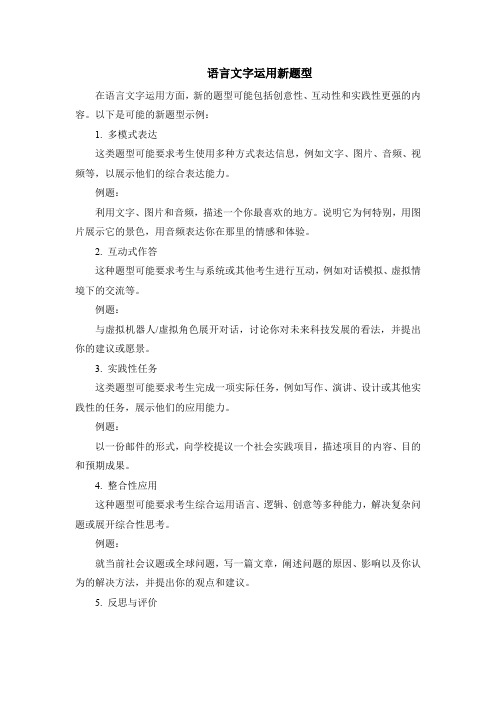 语言文字运用新题型

在语言文字运用方面，新的题型可能包括创意性、互动性和实践性更强的内容。以下是可能的新题型示例：

1. 多模式表达

这类题型可能要求考生使用多种方式表达信息，例如文字、图片、音频、视频等，以展示他们的综合表达能力。

例题：

利用文字、图片和音频，描述一个你最喜欢的地方。说明它为何特别，用图片展示它的景色，用音频表达你在那里的情感和体验。

2. 互动式作答

这种题型可能要求考生与系统或其他考生进行互动，例如对话模拟、虚拟情境下的交流等。

例题：

与虚拟机器人/虚拟角色展开对话，讨论你对未来科技发展的看法，并提出你的建议或愿景。

3. 实践性任务

这类题型可能要求考生完成一项实际任务，例如写作、演讲、设计或其他实践性的任务，展示他们的应用能力。

例题：

以一份邮件的形式，向学校提议一个社会实践项目，描述项目的内容、目的和预期成果。

4. 整合性应用

这种题型可能要求考生综合运用语言、逻辑、创意等多种能力，解决复杂问题或展开综合性思考。

例题：

就当前社会议题或全球问题，写一篇文章，阐述问题的原因、影响以及你认为的解决方法，并提出你的观点和建议。

5. 反思与评价